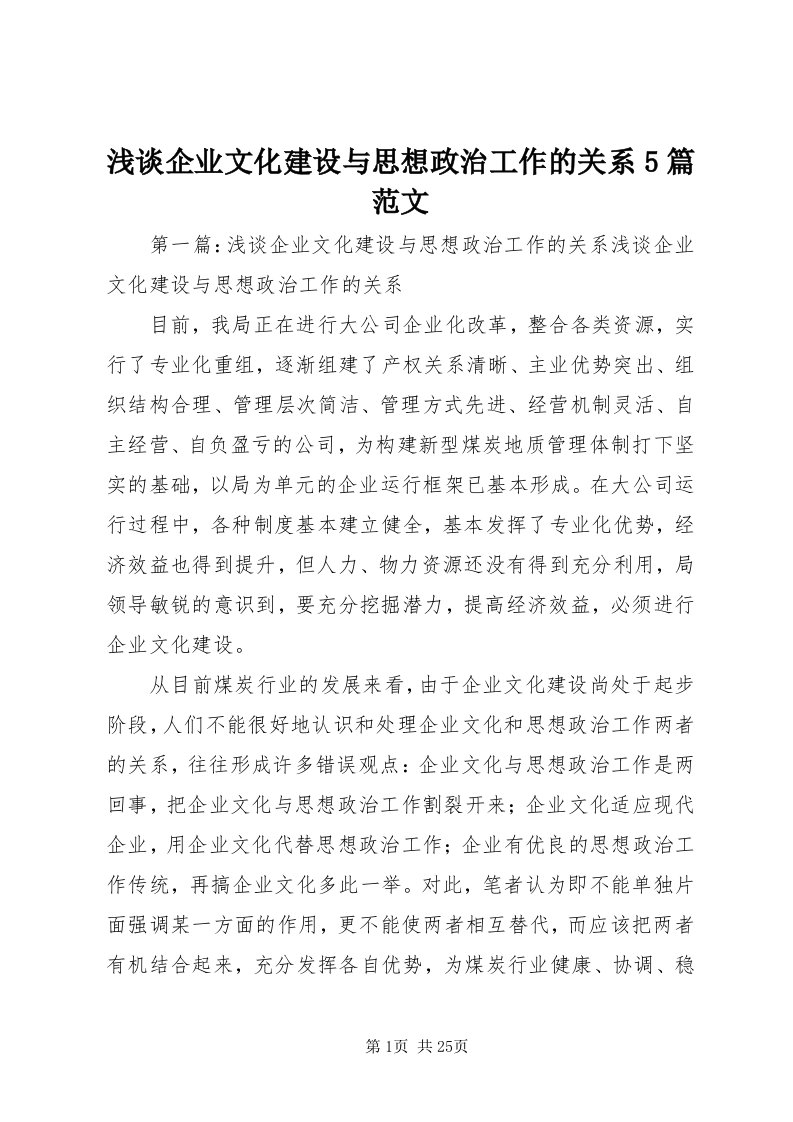 浅谈企业文化建设与思想政治工作的关系5篇范文

第一篇：浅谈企业文化建设与思想政治工作的关系浅谈企业文化建设与思想政治工作的关系

目前，我局正在进行大公司企业化改革，整合各类资源，实行了专业化重组，逐渐组建了产权关系清晰、主业优势突出、组织结构合理、管理层次简洁、管理方式先进、经营机制灵活、自主经营、自负盈亏的公司，为构建新型煤炭地质管理体制打下坚实的基础，以局为单元的企业运行框架已基本形成。在大公司运行过程中，各种制度基本建立健全，基本发挥了专业化优势，经济效益也得到提升，但人力、物力资源还没有得到充分利用，局领导敏锐的意识到，要充分挖掘潜力，提高经济效益，必须进行企业文化建设。

从目前煤炭行业的发展来看，由于企业文化建设尚处于起步阶段，人们不能很好地认识和处理企业文化和思想政治工作两者的关系，往往形成许多错误观点：企业文化与思想政治工作是两回事，把企业文化与思想政治工作割裂开来；企业文化适应现代企业，用企业文化代替思想政治工作；企业有优良的思想政治工作传统，再搞企业文化多此一举。对此，笔者认为即不能单独片面强调某一方面的作用，更不能使两者相互替代，而应该把两者有机结合起来，充分发挥各自优势，为煤炭行业健康、协调、稳

第1页 共25页